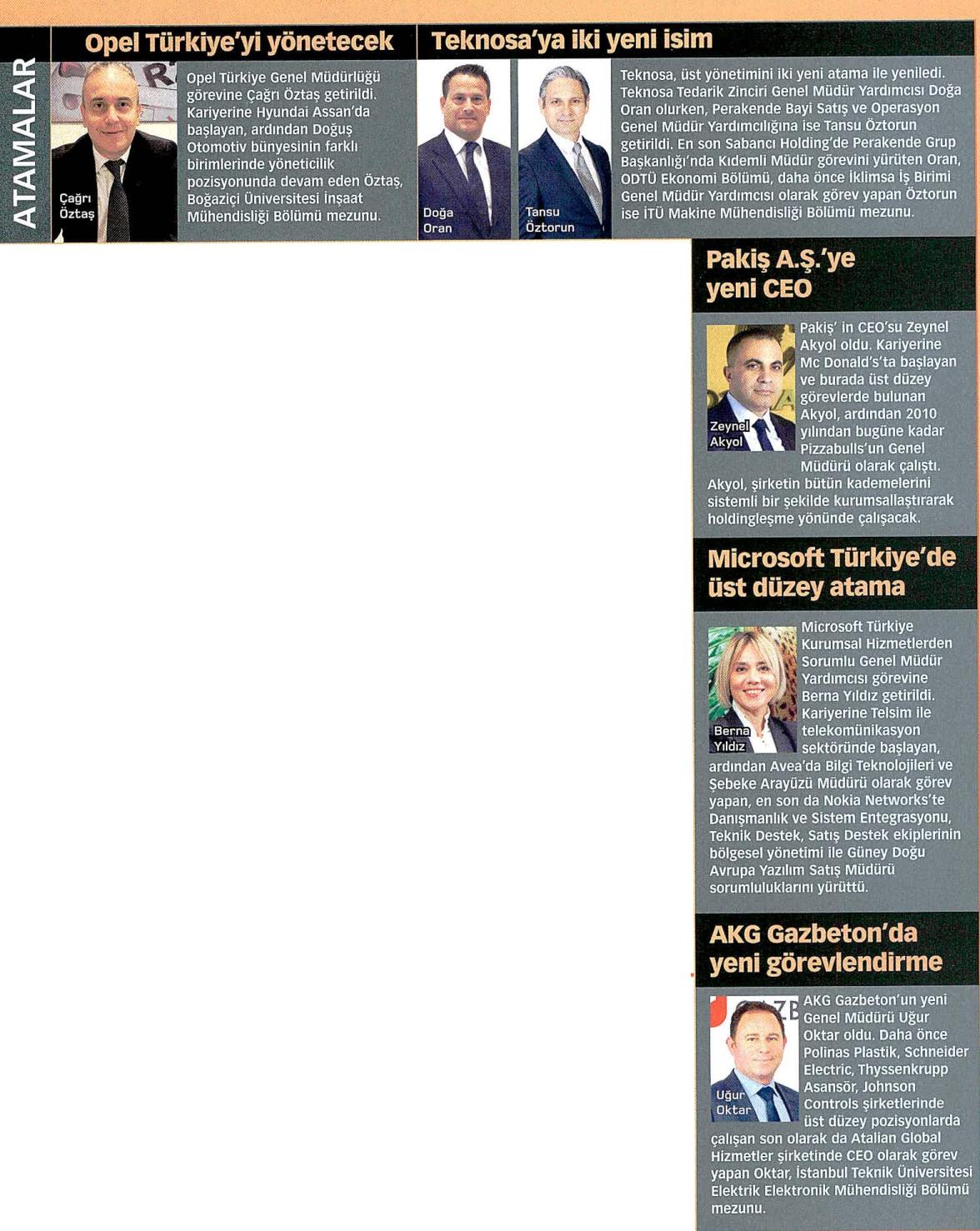 ATAMALAR

Opel Türkiye'yi yönetecek

Çağrı Öztaş

Opel Türkiye Genel Müdürlüğü görevine Çağrı Öztaş getirildi. Kariyerine Hyundai Assan'da başlayan, ardından Doğuş Otomotiv bünyesinin farklı birimlerinde yöneticilik pozisyonunda devam eden Öztaş, Boğaziçi Üniversitesi İnşaat Mühendisliği Bölümü mezunu.

Teknosa'ya iki yeni isim

Doğa Oran

Tansu Öztorun

Teknosa, üst yönetimini iki yeni atama ile yeniledi. Teknosa Tedarik Zinciri Genel Müdür Yardımcısı Doğa Oran olurken, Perakende Bayi Satış ve Operasyon Genel Müdür Yardımcılığına ise Tansu Öztorun getirildi. En son Sabancı Holding'de Perakende Grup Başkanlığı'nda Kıdemli Müdür görevini yürüten Oran, ODTÜ Ekonomi Bölümü, daha önce İklimsa İş Birimi Genel Müdür Yardımcısı olarak görev yapan Öztorun ise İTÜ Makine Mühendisliği Bölümü mezunu.

Pakiş A.Ş.'ye yeni CEO

Zeynel Akyol

Pakiş' in CEO'su Zeynel Akyol oldu. Kariyerine Mc Donald's'ta başlayan ve burada üst düzey görevlerde bulunan Akyol, ardından 2010 yılından bugüne kadar Pizzabulls'un Genel Müdürü olarak çalıştı. Akyol, şirketin bütün kademelerini sistemli bir şekilde kurumsallaştırarak holdingleşme yönünde çalışacak.

Microsoft Türkiye'de üst düzey atama

Berna Yıldız

Microsoft Türkiye Kurumsal Hizmetlerden Sorumlu Genel Müdür Yardımcısı görevine Berna Yıldız getirildi. Kariyerine Telsim ile telekomünikasyon sektöründe başlayan, ardından Avea'da Bilgi Teknolojileri ve Şebeke Arayüzü Müdürü olarak görev yapan, en son da Nokia Networks'te Danışmanlık ve Sistem Entegrasyonu, Teknik Destek, Satış Destek ekiplerinin bölgesel yönetimi ile Güney Doğu Avrupa Yazılım Satış Müdürü sorumluluklarını yürüttü.

AKG Gazbeton'da yeni görevlendirme

Uğur Oktar

AKG Gazbeton'un yeni Genel Müdürü Uğur Oktar oldu. Daha önce Polinas Plastik, Schneider Electric, Thyssenkrupp Asansör, Johnson Controls şirketlerinde üst düzey pozisyonlarda çalışan son olarak da Atalian Global Hizmetler şirketinde CEO olarak görev yapan Oktar, İstanbul Teknik Üniversitesi Elektrik Elektronik Mühendisliği Bölümü mezunu.